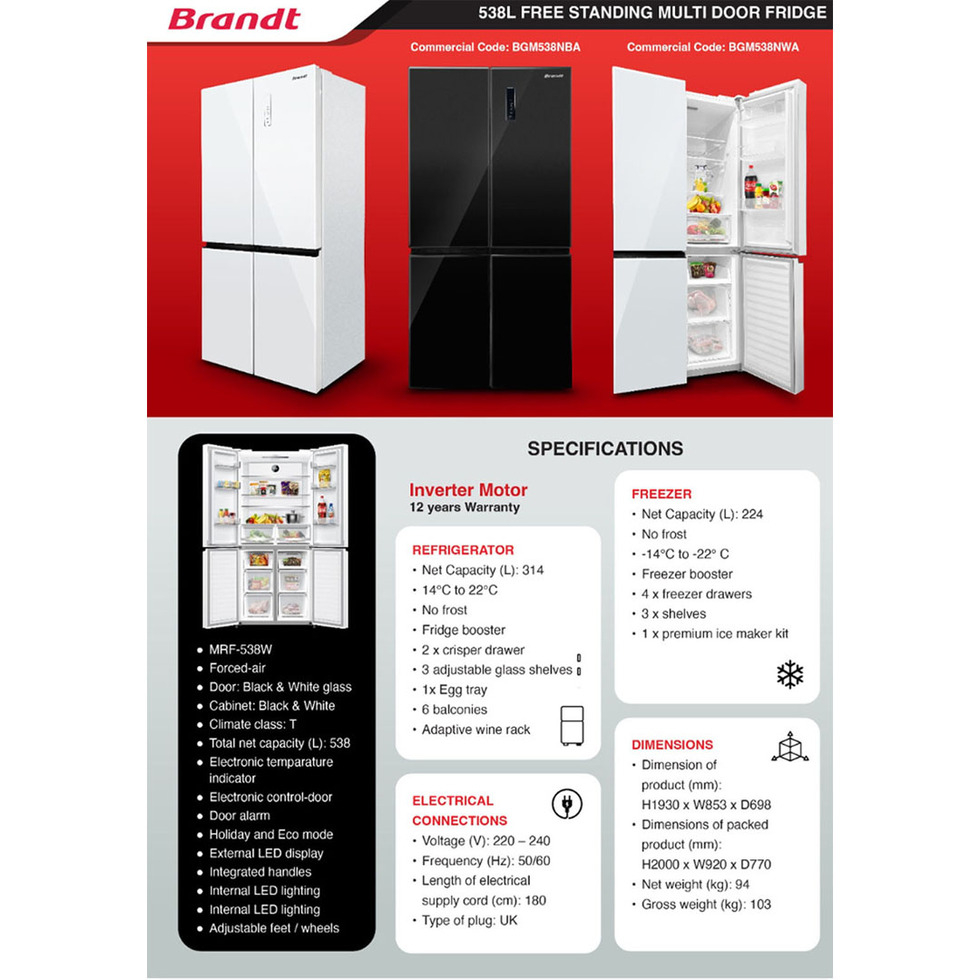 Brandt

538L FREE STANDING MULTI DOOR FRIDGE

Commercial Code: BGM538NBA

Commercial Code: BGM538NWA

Brandt

SPECIFICATIONS

- MRF-538W
- Forced-air
- Door: Black & White glass
- Cabinet: Black & White
- Climate class: T
- Total net capacity (L): 538
- Electronic temparature indicator
- Electronic control-door
- Door alarm
- Holiday and Eco mode
- External LED display
- Integrated handles
- Internal LED lighting
- Internal LED lighting
- Adjustable feet / wheels

Inverter Motor
12 years Warranty

REFRIGERATOR
- Net Capacity (L): 314
- 14°C to 22°C
- No frost
- Fridge booster
- 2 x crisper drawer
- 3 adjustable glass shelves
- 1x Egg tray
- 6 balconies
- Adaptive wine rack

ELECTRICAL CONNECTIONS
- Voltage (V): 220 – 240
- Frequency (Hz): 50/60
- Length of electrical supply cord (cm): 180
- Type of plug: UK

FREEZER
- Net Capacity (L): 224
- No frost
- -14°C to -22° C
- Freezer booster
- 4 x freezer drawers
- 3 x shelves
- 1 x premium ice maker kit

DIMENSIONS
- Dimension of product (mm): H1930 x W853 x D698
- Dimensions of packed product (mm): H2000 x W920 x D770
- Net weight (kg): 94
- Gross weight (kg): 103